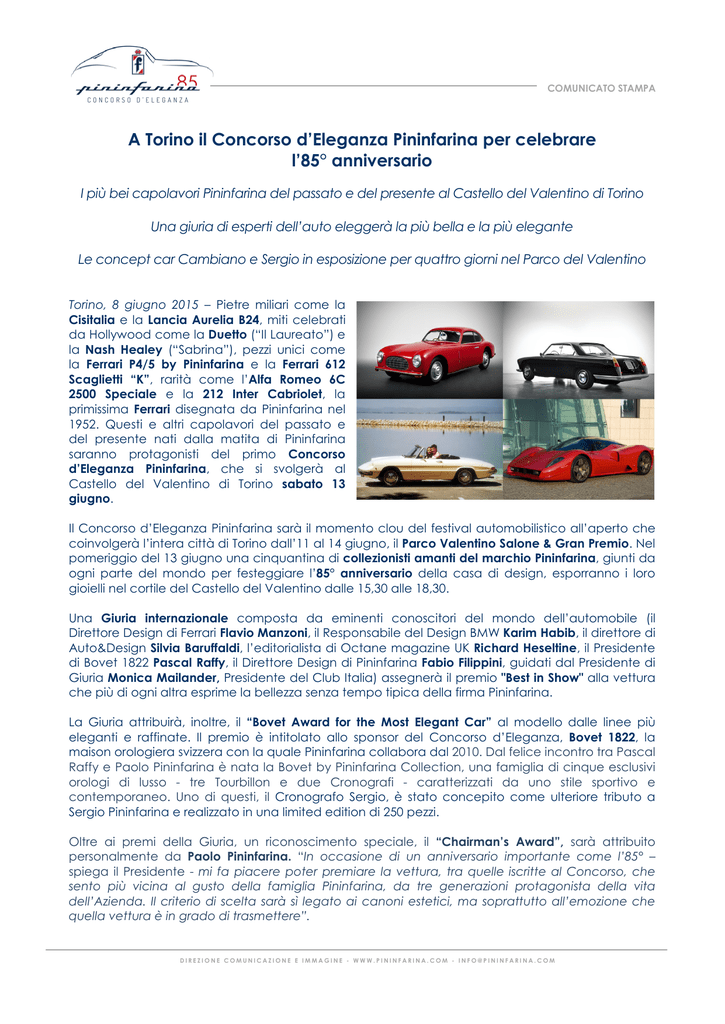 pininfarina 85
CONCORSO D'ELEGANZA

COMUNICATO STAMPA

A Torino il Concorso d'Eleganza Pininfarina per celebrare l'85° anniversario

I più bei capolavori Pininfarina del passato e del presente al Castello del Valentino di Torino

Una giuria di esperti dell'auto eleggerà la più bella e la più elegante

Le concept car Cambiano e Sergio in esposizione per quattro giorni nel Parco del Valentino

Torino, 8 giugno 2015 – Pietre miliari come la Cisitalia e la Lancia Aurelia B24, miti celebrati da Hollywood come la Duetto ("Il Laureato") e la Nash Healey ("Sabrina"), pezzi unici come la Ferrari P4/5 by Pininfarina e la Ferrari 612 Scaglietti "K", rarità come l'Alfa Romeo 6C 2500 Speciale e la 212 Inter Cabriolet, la primissima Ferrari disegnata da Pininfarina nel 1952. Questi e altri capolavori del passato e del presente nati dalla matita di Pininfarina saranno protagonisti del primo Concorso d'Eleganza Pininfarina, che si svolgerà al Castello del Valentino di Torino sabato 13 giugno.

Il Concorso d'Eleganza Pininfarina sarà il momento clou del festival automobilistico all'aperto che coinvolgerà l'intera città di Torino dall'11 al 14 giugno, il Parco Valentino Salone & Gran Premio. Nel pomeriggio del 13 giugno una cinquantina di collezionisti amanti del marchio Pininfarina, giunti da ogni parte del mondo per festeggiare l'85° anniversario della casa di design, esporranno i loro gioielli nel cortile del Castello del Valentino dalle 15,30 alle 18,30.

Una Giuria internazionale composta da eminenti conoscitori del mondo dell'automobile (il Direttore Design di Ferrari Flavio Manzoni, il Responsabile del Design BMW Karim Habib, il direttore di Auto&Design Silvia Baruffaldi, l'editorialista di Octane magazine UK Richard Heseltine, il Presidente di Bovet 1822 Pascal Raffy, il Direttore Design di Pininfarina Fabio Filippini, guidati dal Presidente di Giuria Monica Mailander, Presidente del Club Italia) assegnerà il premio "Best in Show" alla vettura che più di ogni altra esprime la bellezza senza tempo tipica della firma Pininfarina.

La Giuria attribuirà, inoltre, il "Bovet Award for the Most Elegant Car" al modello dalle linee più eleganti e raffinate. Il premio è intitolato allo sponsor del Concorso d'Eleganza, Bovet 1822, la maison orologiera svizzera con la quale Pininfarina collabora dal 2010. Dal felice incontro tra Pascal Raffy e Paolo Pininfarina è nata la Bovet by Pininfarina Collection, una famiglia di cinque esclusivi orologi di lusso - tre Tourbillon e due Cronografi - caratterizzati da uno stile sportivo e contemporaneo. Uno di questi, il Cronografo Sergio, è stato concepito come ulteriore tributo a Sergio Pininfarina e realizzato in una limited edition di 250 pezzi.

Oltre ai premi della Giuria, un riconoscimento speciale, il "Chairman's Award", sarà attribuito personalmente da Paolo Pininfarina. "In occasione di un anniversario importante come l'85° – spiega il Presidente - mi fa piacere poter premiare la vettura, tra quelle iscritte al Concorso, che sento più vicina al gusto della famiglia Pininfarina, da tre generazioni protagonista della vita dell'Azienda. Il criterio di scelta sarà sì legato ai canoni estetici, ma soprattutto all'emozione che quella vettura è in grado di trasmettere".

DIREZIONE COMUNICAZIONE E IMMAGINE - WWW.PININFARINA.COM - INFO@PININFARINA.COM